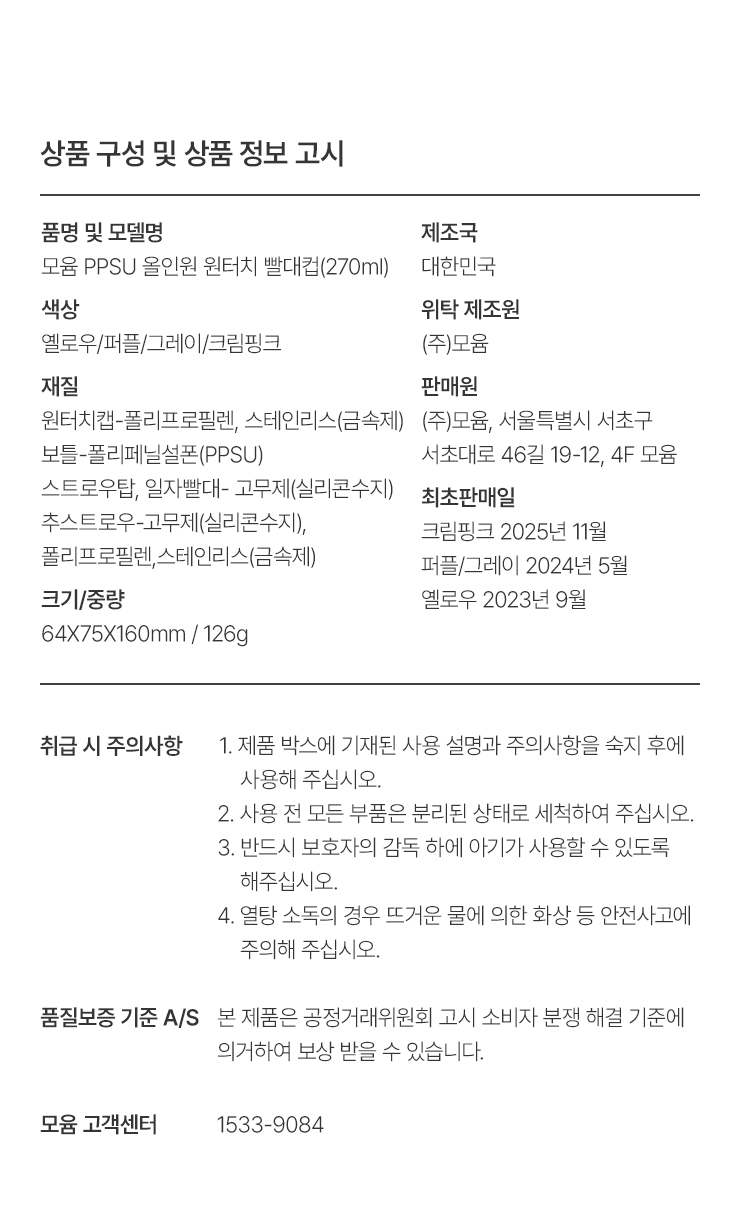 상품 구성 및 상품 정보 고시

품명 및 모델명
모윰 PPSU 올인원 원터치 빨대컵(270ml)

색상
옐로우/퍼플/그레이/크림핑크

재질
원터치캡-폴리프로필렌, 스테인리스(금속제)
보틀-폴리페닐설폰(PPSU)
스트로우탑, 일자빨대- 고무제(실리콘수지)
추스트로우-고무제(실리콘수지),
폴리프로필렌,스테인리스(금속제)

크기/중량
64X75X160mm / 126g

제조국
대한민국

위탁 제조원
(주)모윰

판매원
(주)모윰, 서울특별시 서초구
서초대로 46길 19-12, 4F 모윰

최초판매일
크림핑크 2025년 11월
퍼플/그레이 2024년 5월
옐로우 2023년 9월

취급 시 주의사항
1. 제품 박스에 기재된 사용 설명과 주의사항을 숙지 후에 사용해 주십시오.
2. 사용 전 모든 부품은 분리된 상태로 세척하여 주십시오.
3. 반드시 보호자의 감독 하에 아기가 사용할 수 있도록 해주십시오.
4. 열탕 소독의 경우 뜨거운 물에 의한 화상 등 안전사고에 주의해 주십시오.

품질보증 기준 A/S
본 제품은 공정거래위원회 고시 소비자 분쟁 해결 기준에 의거하여 보상 받을 수 있습니다.

모윰 고객센터
1533-9084